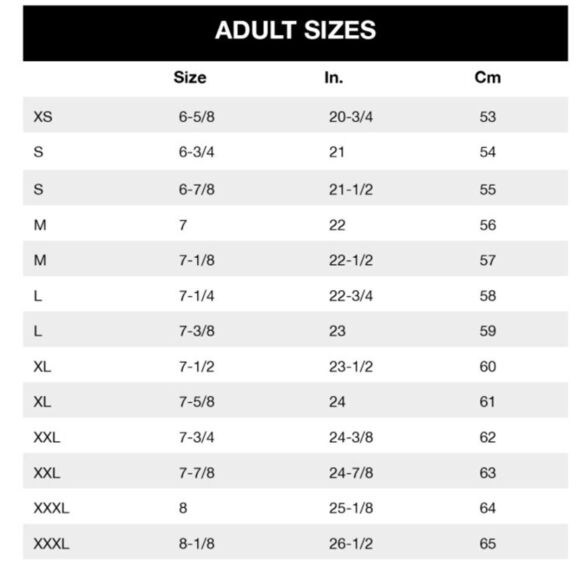 ADULT SIZES

| | Size | In. | Cm |
|---|---|---|---|
| XS | 6-5/8 | 20-3/4 | 53 |
| S | 6-3/4 | 21 | 54 |
| S | 6-7/8 | 21-1/2 | 55 |
| M | 7 | 22 | 56 |
| M | 7-1/8 | 22-1/2 | 57 |
| L | 7-1/4 | 22-3/4 | 58 |
| L | 7-3/8 | 23 | 59 |
| XL | 7-1/2 | 23-1/2 | 60 |
| XL | 7-5/8 | 24 | 61 |
| XXL | 7-3/4 | 24-3/8 | 62 |
| XXL | 7-7/8 | 24-7/8 | 63 |
| XXXL | 8 | 25-1/8 | 64 |
| XXXL | 8-1/8 | 26-1/2 | 65 |